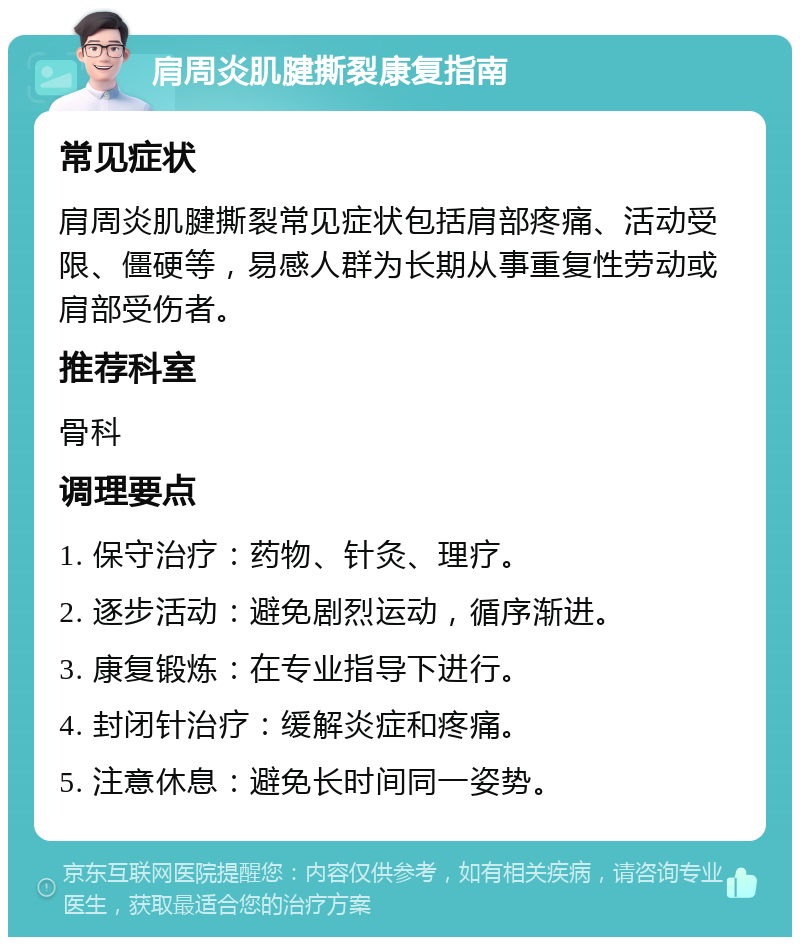 肩周炎肌腱撕裂康复指南

常见症状

肩周炎肌腱撕裂常见症状包括肩部疼痛、活动受限、僵硬等，易感人群为长期从事重复性劳动或肩部受伤者。

推荐科室

骨科

调理要点

1. 保守治疗：药物、针灸、理疗。

2. 逐步活动：避免剧烈运动，循序渐进。

3. 康复锻炼：在专业指导下进行。

4. 封闭针治疗：缓解炎症和疼痛。

5. 注意休息：避免长时间同一姿势。

京东互联网医院提醒您：内容仅供参考，如有相关疾病，请咨询专业医生，获取最适合您的治疗方案